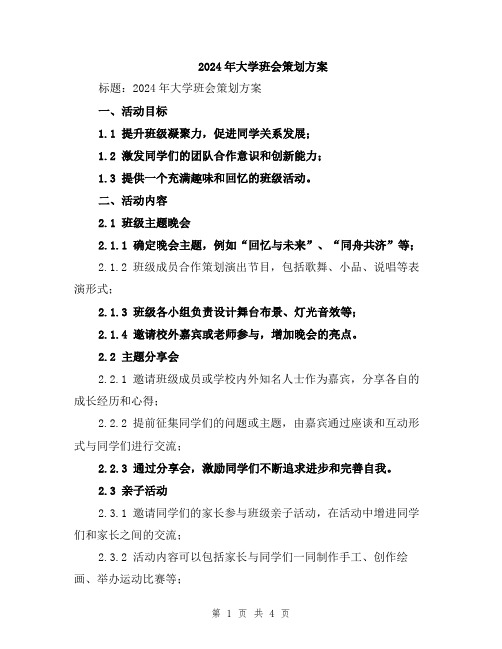 2024年大学班会策划方案

标题：2024年大学班会策划方案

一、活动目标

1.1 提升班级凝聚力，促进同学关系发展；

1.2 激发同学们的团队合作意识和创新能力；

1.3 提供一个充满趣味和回忆的班级活动。

二、活动内容

2.1 班级主题晚会

2.1.1 确定晚会主题，例如“回忆与未来”、“同舟共济”等；

2.1.2 班级成员合作策划演出节目，包括歌舞、小品、说唱等表演形式；

2.1.3 班级各小组负责设计舞台布景、灯光音效等；

2.1.4 邀请校外嘉宾或老师参与，增加晚会的亮点。

2.2 主题分享会

2.2.1 邀请班级成员或学校内外知名人士作为嘉宾，分享各自的成长经历和心得；

2.2.2 提前征集同学们的问题或主题，由嘉宾通过座谈和互动形式与同学们进行交流；

2.2.3 通过分享会，激励同学们不断追求进步和完善自我。

2.3 亲子活动

2.3.1 邀请同学们的家长参与班级亲子活动，在活动中增进同学们和家长之间的交流；

2.3.2 活动内容可以包括家长与同学们一同制作手工、创作绘画、举办运动比赛等；

第 1 页 共 4 页